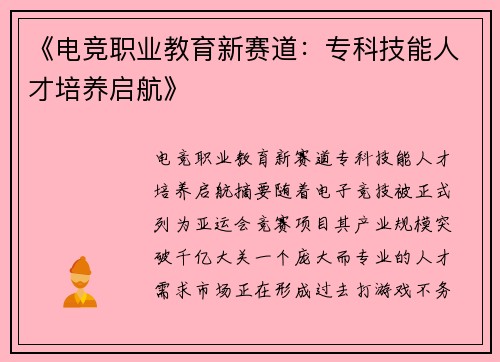 《电竞职业教育新赛道：专科技能人才培养启航》

电竞职业教育新赛道专科技能人才培养启航摘要随着电子竞技被正式列为亚运会竞赛项目其产业规模突破千亿大关一个庞大而专业的人才需求市场正在形成过去打游戏不务